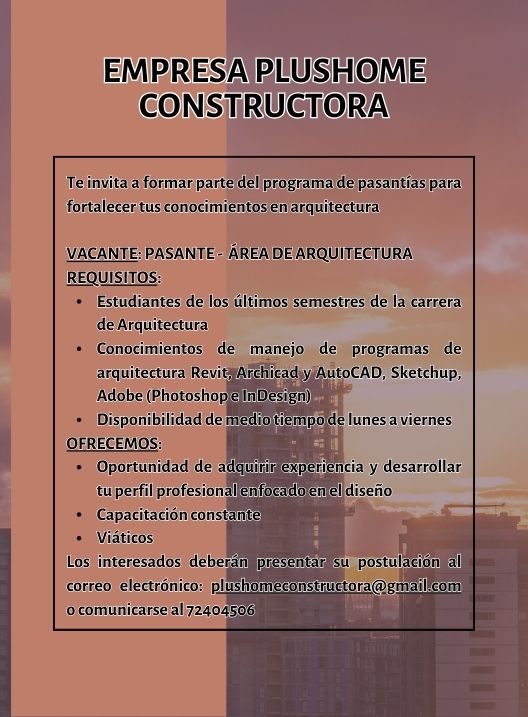 EMPRESA PLUSHOME CONSTRUCTORA

Te invita a formar parte del programa de pasantías para fortalecer tus conocimientos en arquitectura

VACANTE: PASANTE - ÁREA DE ARQUITECTURA
REQUISITOS:
• Estudiantes de los últimos semestres de la carrera de Arquitectura
• Conocimientos de manejo de programas de arquitectura Revit, Archicad y AutoCAD, Sketchup, Adobe (Photoshop e InDesign)
• Disponibilidad de medio tiempo de lunes a viernes
OFRECEMOS:
• Oportunidad de adquirir experiencia y desarrollar tu perfil profesional enfocado en el diseño
• Capacitación constante
• Viáticos
Los interesados deberán presentar su postulación al correo electrónico: plushomeconstructora@gmail.com o comunicarse al 72404506